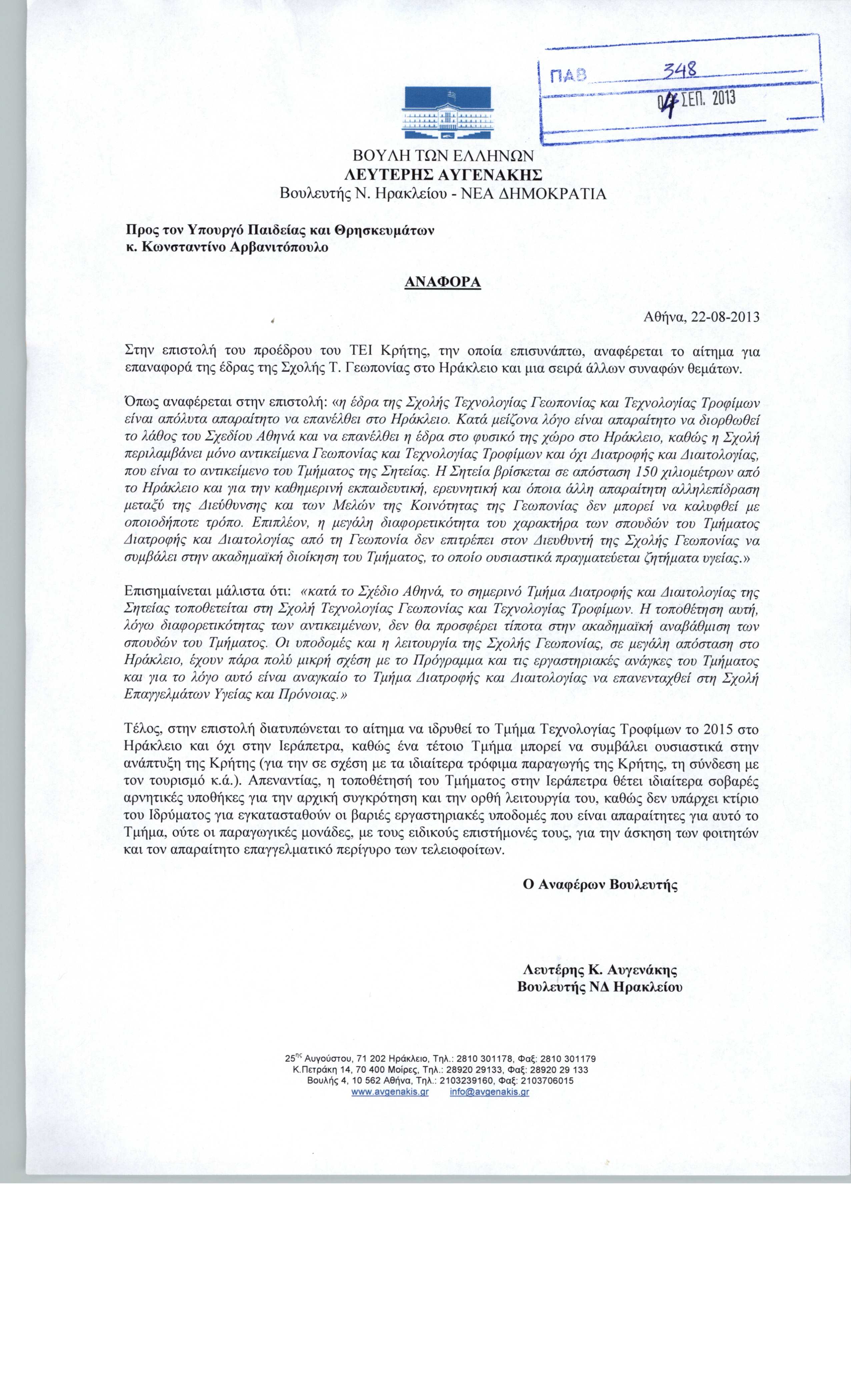 ΠΑΒ 348
04 ΣΕΠ. 2013

ΒΟΥΛΗ ΤΩΝ ΕΛΛΗΝΩΝ
ΛΕΥΤΕΡΗΣ ΑΥΓΕΝΑΚΗΣ
Βουλευτής Ν. Ηρακλείου - ΝΕΑ ΔΗΜΟΚΡΑΤΙΑ

Προς τον Υπουργό Παιδείας και Θρησκευμάτων
κ. Κωνσταντίνο Αρβανιτόπουλο

ΑΝΑΦΟΡΑ

Αθήνα, 22-08-2013

Στην επιστολή του προέδρου του ΤΕΙ Κρήτης, την οποία επισυνάπτω, αναφέρεται το αίτημα για επαναφορά της έδρας της Σχολής Τ. Γεωπονίας στο Ηράκλειο και μια σειρά άλλων συναφών θεμάτων.

Όπως αναφέρεται στην επιστολή: «η έδρα της Σχολής Τεχνολογίας Γεωπονίας και Τεχνολογίας Τροφίμων είναι απόλυτα απαραίτητο να επανέλθει στο Ηράκλειο. Κατά μείζονα λόγο είναι απαραίτητο να διορθωθεί το λάθος του Σχεδίου Αθηνά και να επανέλθει η έδρα στο φυσικό της χώρο στο Ηράκλειο, καθώς η Σχολή περιλαμβάνει μόνο αντικείμενα Γεωπονίας και Τεχνολογίας Τροφίμων και όχι Διατροφής και Διαιτολογίας, που είναι το αντικείμενο του Τμήματος της Σητείας. Η Σητεία βρίσκεται σε απόσταση 150 χιλιομέτρων από το Ηράκλειο και για την καθημερινή εκπαιδευτική, ερευνητική και όποια άλλη απαραίτητη αλληλεπίδραση μεταξύ της Διεύθυνσης και των Μελών της Κοινότητας της Γεωπονίας δεν μπορεί να καλυφθεί με οποιοδήποτε τρόπο. Επιπλέον, η μεγάλη διαφορετικότητα του χαρακτήρα των σπουδών του Τμήματος Διατροφής και Διαιτολογίας από τη Γεωπονία δεν επιτρέπει στον Διευθυντή της Σχολής Γεωπονίας να συμβάλει στην ακαδημαϊκή διοίκηση του Τμήματος, το οποίο ουσιαστικά πραγματεύεται ζητήματα υγείας.»

Επισημαίνεται μάλιστα ότι: «κατά το Σχέδιο Αθηνά, το σημερινό Τμήμα Διατροφής και Διαιτολογίας της Σητείας τοποθετείται στη Σχολή Τεχνολογίας Γεωπονίας και Τεχνολογίας Τροφίμων. Η τοποθέτηση αυτή, λόγω διαφορετικότητας των αντικειμένων, δεν θα προσφέρει τίποτα στην ακαδημαϊκή αναβάθμιση των σπουδών του Τμήματος. Οι υποδομές και η λειτουργία της Σχολής Γεωπονίας, σε μεγάλη απόσταση στο Ηράκλειο, έχουν πάρα πολύ μικρή σχέση με το Πρόγραμμα και τις εργαστηριακές ανάγκες του Τμήματος και για το λόγο αυτό είναι αναγκαίο το Τμήμα Διατροφής και Διαιτολογίας να επανενταχθεί στη Σχολή Επαγγελμάτων Υγείας και Πρόνοιας.»

Τέλος, στην επιστολή διατυπώνεται το αίτημα να ιδρυθεί το Τμήμα Τεχνολογίας Τροφίμων το 2015 στο Ηράκλειο και όχι στην Ιεράπετρα, καθώς ένα τέτοιο Τμήμα μπορεί να συμβάλει ουσιαστικά στην ανάπτυξη της Κρήτης (για την σε σχέση με τα ιδιαίτερα τρόφιμα παραγωγής της Κρήτης, τη σύνδεση με τον τουρισμό κ.ά.). Απεναντίας, η τοποθέτησή του Τμήματος στην Ιεράπετρα θέτει ιδιαίτερα σοβαρές αρνητικές υποθήκες για την αρχική συγκρότηση και την ορθή λειτουργία του, καθώς δεν υπάρχει κτίριο του Ιδρύματος για εγκατασταθούν οι βαριές εργαστηριακές υποδομές που είναι απαραίτητες για αυτό το Τμήμα, ούτε οι παραγωγικές μονάδες, με τους ειδικούς επιστήμονές τους, για την άσκηση των φοιτητών και τον απαραίτητο επαγγελματικό περίγυρο των τελειοφοίτων.

Ο Αναφέρων Βουλευτής

Λευτέρης Κ. Αυγενάκης
Βουλευτής ΝΔ Ηρακλείου

25ης Αυγούστου, 71 202 Ηράκλειο, Τηλ.: 2810 301178, Φαξ: 2810 301179
Κ.Πετράκη 14, 70 400 Μοίρες, Τηλ.: 28920 29133, Φαξ: 28920 29 133
Βουλής 4, 10 562 Αθήνα, Τηλ.: 2103239160, Φαξ: 2103706015
www.avgenakis.gr info@avgenakis.gr